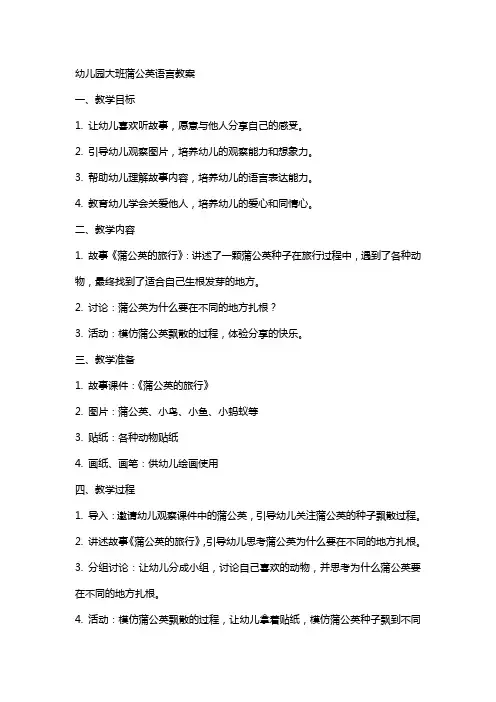 幼儿园大班蒲公英语言教案

一、教学目标

1. 让幼儿喜欢听故事，愿意与他人分享自己的感受。

2. 引导幼儿观察图片，培养幼儿的观察能力和想象力。

3. 帮助幼儿理解故事内容，培养幼儿的语言表达能力。

4. 教育幼儿学会关爱他人，培养幼儿的爱心和同情心。

二、教学内容

1. 故事《蒲公英的旅行》：讲述了一颗蒲公英种子在旅行过程中，遇到了各种动物，最终找到了适合自己生根发芽的地方。

2. 讨论：蒲公英为什么要在不同的地方扎根？

3. 活动：模仿蒲公英飘散的过程，体验分享的快乐。

三、教学准备

1. 故事课件：《蒲公英的旅行》

2. 图片：蒲公英、小鸟、小鱼、小蚂蚁等

3. 贴纸：各种动物贴纸

4. 画纸、画笔：供幼儿绘画使用

四、教学过程

1. 导入：邀请幼儿观察课件中的蒲公英，引导幼儿关注蒲公英的种子飘散过程。

2. 讲述故事《蒲公英的旅行》，引导幼儿思考蒲公英为什么要在不同的地方扎根。

3. 分组讨论：让幼儿分成小组，讨论自己喜欢的动物，并思考为什么蒲公英要在不同的地方扎根。

4. 活动：模仿蒲公英飘散的过程，让幼儿拿着贴纸，模仿蒲公英种子飘到不同